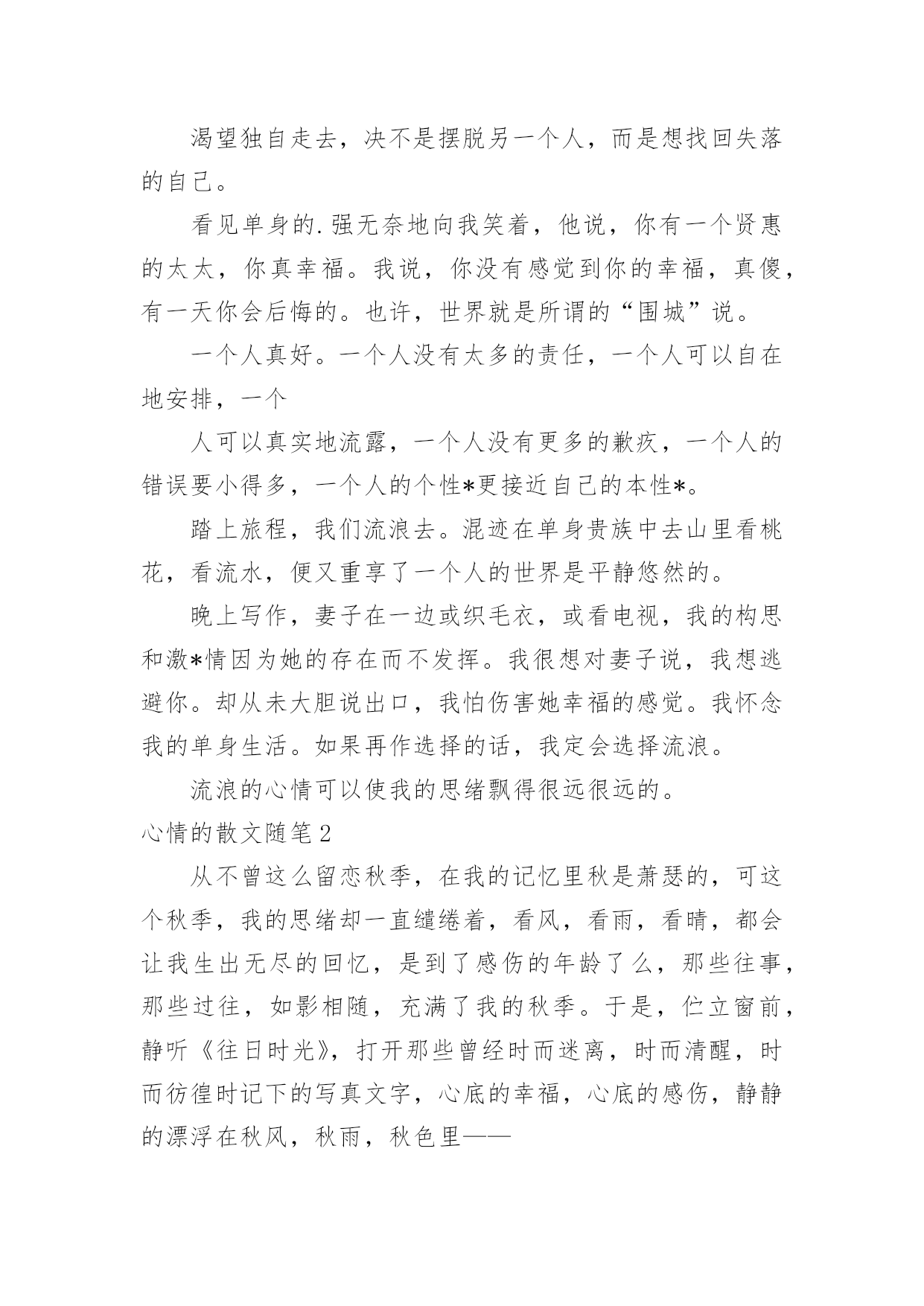 渴望独自走去，决不是摆脱另一个人，而是想找回失落的自己。

看见单身的.强无奈地向我笑着，他说，你有一个贤惠的太太，你真幸福。我说，你没有感觉到你的幸福，真傻，有一天你会后悔的。也许，世界就是所谓的“围城”说。

一个人真好。一个人没有太多的责任，一个人可以自在地安排，一个

人可以真实地流露，一个人没有更多的歉疚，一个人的错误要小得多，一个人的个性*更接近自己的本性*。

踏上旅程，我们流浪去。混迹在单身贵族中去山里看桃花，看流水，便又重享了一个人的世界是平静悠然的。

晚上写作，妻子在一边或织毛衣，或看电视，我的构思和激*情因为她的存在而不发挥。我很想对妻子说，我想逃避你。却从未大胆说出口，我怕伤害她幸福的感觉。我怀念我的单身生活。如果再作选择的话，我定会选择流浪。

流浪的心情可以使我的思绪飘得很远很远的。

心情的散文随笔2

从不曾这么留恋秋季，在我的记忆里秋是萧瑟的，可这个秋季，我的思绪却一直缱绻着，看风，看雨，看晴，都会让我生出无尽的回忆，是到了感伤的年龄了么，那些往事，那些过往，如影相随，充满了我的秋季。于是，伫立窗前，静听《往日时光》，打开那些曾经时而迷离，时而清醒，时而彷徨时记下的写真文字，心底的幸福，心底的感伤，静静的漂浮在秋风，秋雨，秋色里——